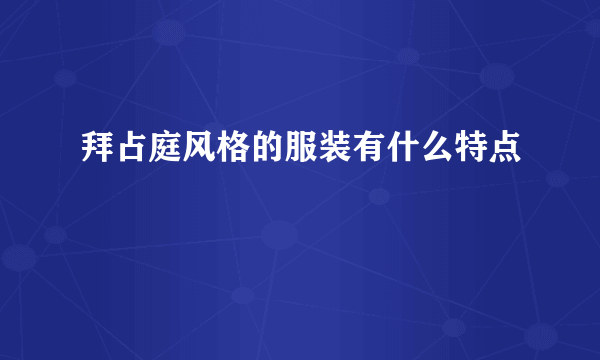 拜占庭风格的服装有什么特点